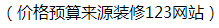 （价格预算来源装修123网站）